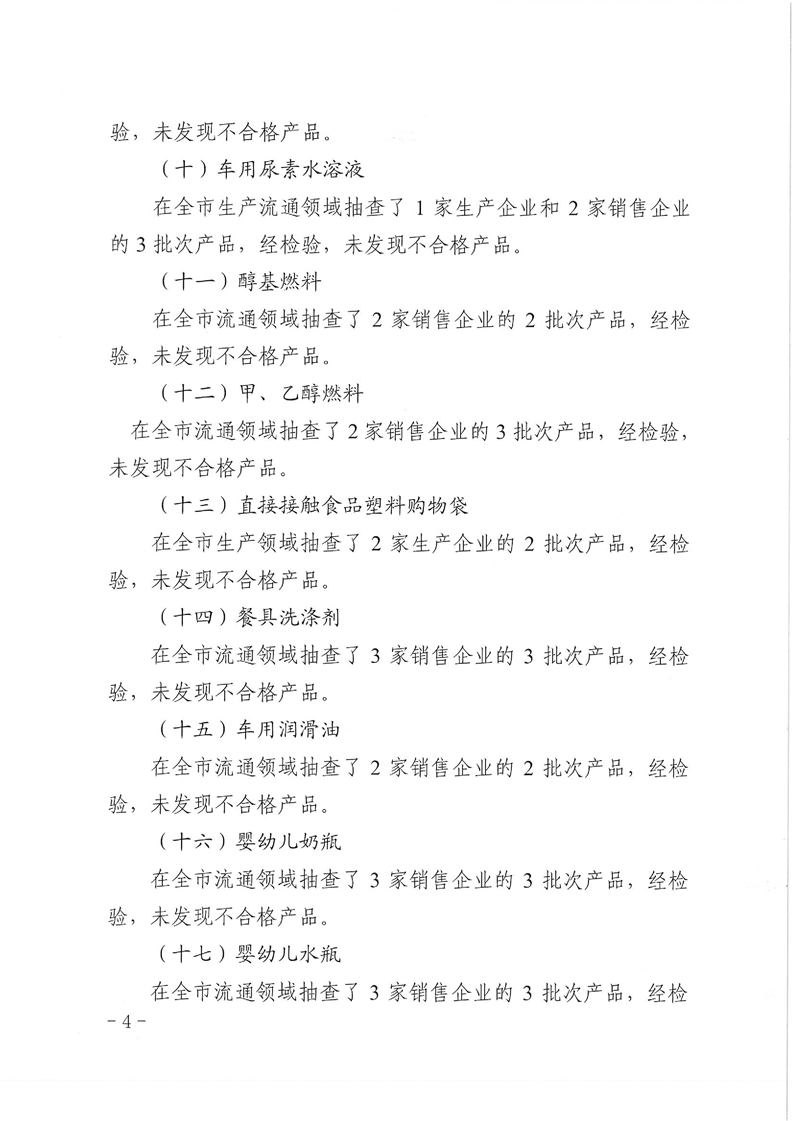 验，未发现不合格产品。

（十）车用尿素水溶液

在全市生产流通领域抽查了 1 家生产企业和 2 家销售企业的 3 批次产品，经检验，未发现不合格产品。

（十一）醇基燃料

在全市流通领域抽查了 2 家销售企业的 2 批次产品，经检验，未发现不合格产品。

（十二）甲、乙醇燃料

在全市流通领域抽查了 2 家销售企业的 3 批次产品，经检验，未发现不合格产品。

（十三）直接接触食品塑料购物袋

在全市生产领域抽查了 2 家生产企业的 2 批次产品，经检验，未发现不合格产品。

（十四）餐具洗涤剂

在全市流通领域抽查了 3 家销售企业的 3 批次产品，经检验，未发现不合格产品。

（十五）车用润滑油

在全市流通领域抽查了 2 家销售企业的 2 批次产品，经检验，未发现不合格产品。

（十六）婴幼儿奶瓶

在全市流通领域抽查了 3 家销售企业的 3 批次产品，经检验，未发现不合格产品。

（十七）婴幼儿水瓶

在全市流通领域抽查了 3 家销售企业的 3 批次产品，经检

－4－